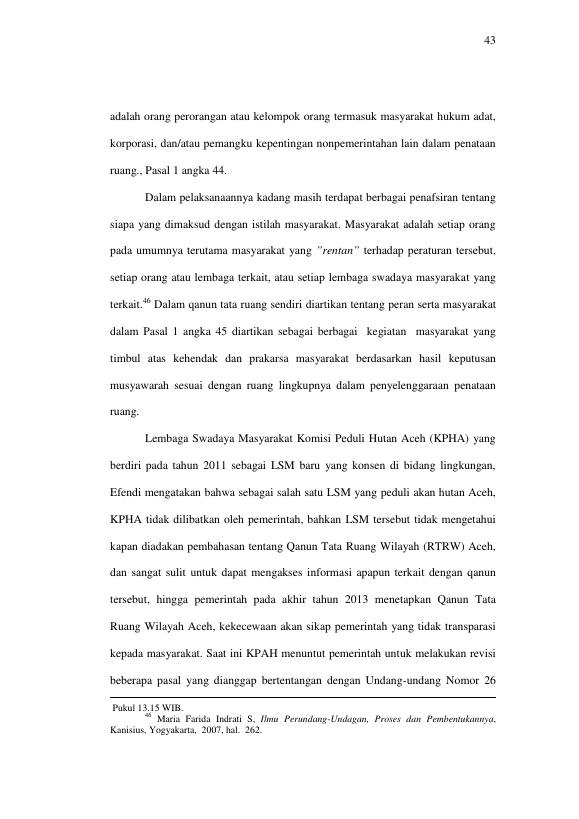 43

adalah orang perorangan atau kelompok orang termasuk masyarakat hukum adat, korporasi, dan/atau pemangku kepentingan nonpemerintahan lain dalam penataan ruang., Pasal 1 angka 44.

Dalam pelaksanaannya kadang masih terdapat berbagai penafsiran tentang siapa yang dimaksud dengan istilah masyarakat. Masyarakat adalah setiap orang pada umumnya terutama masyarakat yang "rentan" terhadap peraturan tersebut, setiap orang atau lembaga terkait, atau setiap lembaga swadaya masyarakat yang terkait.$^{46}$ Dalam qanun tata ruang sendiri diartikan tentang peran serta masyarakat dalam Pasal 1 angka 45 diartikan sebagai berbagai kegiatan masyarakat yang timbul atas kehendak dan prakarsa masyarakat berdasarkan hasil keputusan musyawarah sesuai dengan ruang lingkupnya dalam penyelenggaraan penataan ruang.

Lembaga Swadaya Masyarakat Komisi Peduli Hutan Aceh (KPHA) yang berdiri pada tahun 2011 sebagai LSM baru yang konsen di bidang lingkungan, Efendi mengatakan bahwa sebagai salah satu LSM yang peduli akan hutan Aceh, KPHA tidak dilibatkan oleh pemerintah, bahkan LSM tersebut tidak mengetahui kapan diadakan pembahasan tentang Qanun Tata Ruang Wilayah (RTRW) Aceh, dan sangat sulit untuk dapat mengakses informasi apapun terkait dengan qanun tersebut, hingga pemerintah pada akhir tahun 2013 menetapkan Qanun Tata Ruang Wilayah Aceh, kekecewaan akan sikap pemerintah yang tidak transparasi kepada masyarakat. Saat ini KPAH menuntut pemerintah untuk melakukan revisi beberapa pasal yang dianggap bertentangan dengan Undang-undang Nomor 26

Pukul 13.15 WIB.
$^{46}$ Maria Farida Indrati S, Ilmu Perundang-Undagan, Proses dan Pembentukannya, Kanisius, Yogyakarta, 2007, hal. 262.